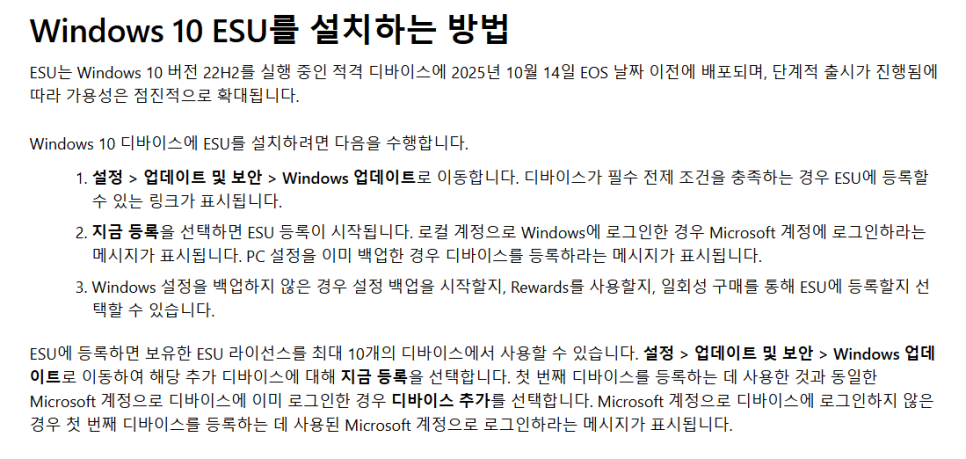 Windows 10 ESU를 설치하는 방법

ESU는 Windows 10 버전 22H2를 실행 중인 적격 디바이스에 2025년 10월 14일 EOS 날짜 이전에 배포되며, 단계적 출시가 진행됨에 따라 가용성은 점진적으로 확대됩니다.

Windows 10 디바이스에 ESU를 설치하려면 다음을 수행합니다.

1. 설정 > 업데이트 및 보안 > Windows 업데이트로 이동합니다. 디바이스가 필수 전제 조건을 충족하는 경우 ESU에 등록할 수 있는 링크가 표시됩니다.

2. 지금 등록을 선택하면 ESU 등록이 시작됩니다. 로컬 계정으로 Windows에 로그인한 경우 Microsoft 계정에 로그인하라는 메시지가 표시됩니다. PC 설정을 이미 백업한 경우 디바이스를 등록하라는 메시지가 표시됩니다.

3. Windows 설정을 백업하지 않은 경우 설정 백업을 시작할지, Rewards를 사용할지, 일회성 구매를 통해 ESU에 등록할지 선택할 수 있습니다.

ESU에 등록하면 보유한 ESU 라이선스를 최대 10개의 디바이스에서 사용할 수 있습니다. 설정 > 업데이트 및 보안 > Windows 업데이트로 이동하여 해당 추가 디바이스에 대해 지금 등록을 선택합니다. 첫 번째 디바이스를 등록하는 데 사용한 것과 동일한 Microsoft 계정으로 디바이스에 이미 로그인한 경우 디바이스 추가를 선택합니다. Microsoft 계정으로 디바이스에 로그인하지 않은 경우 첫 번째 디바이스를 등록하는 데 사용된 Microsoft 계정으로 로그인하라는 메시지가 표시됩니다.